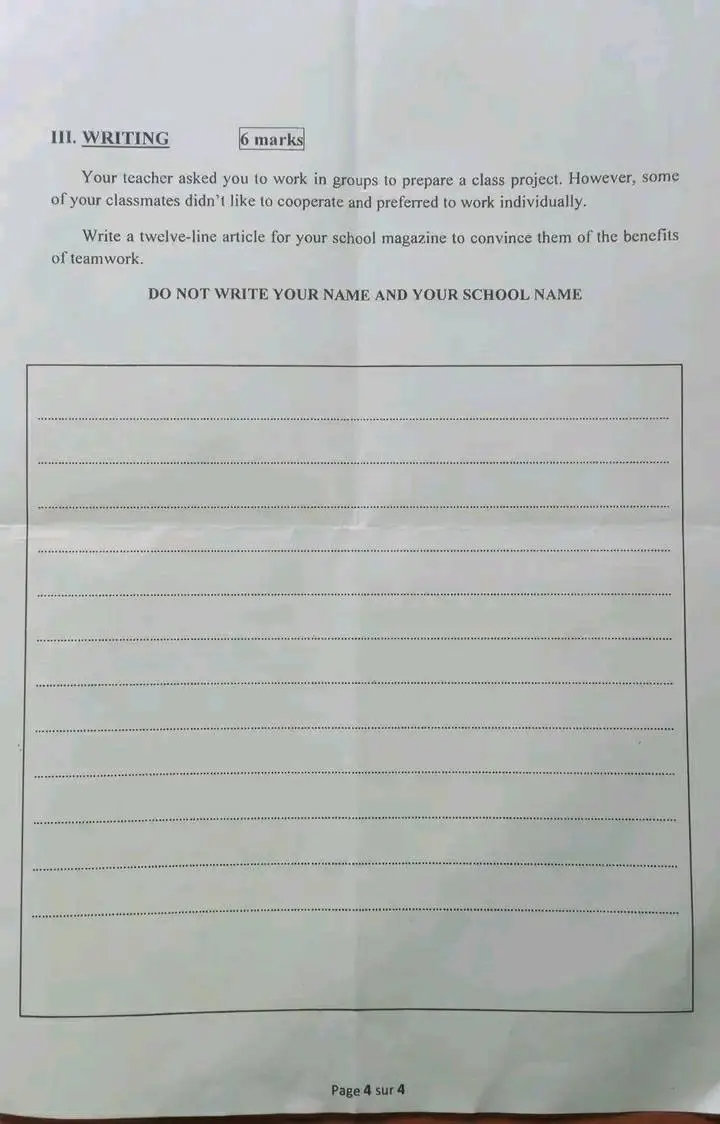 III. WRITING 6 marks

Your teacher asked you to work in groups to prepare a class project. However, some of your classmates didn't like to cooperate and preferred to work individually.

Write a twelve-line article for your school magazine to convince them of the benefits of teamwork.

DO NOT WRITE YOUR NAME AND YOUR SCHOOL NAME

____
____
____
____
____
____
____
____
____
____
____
____

Page 4 sur 4